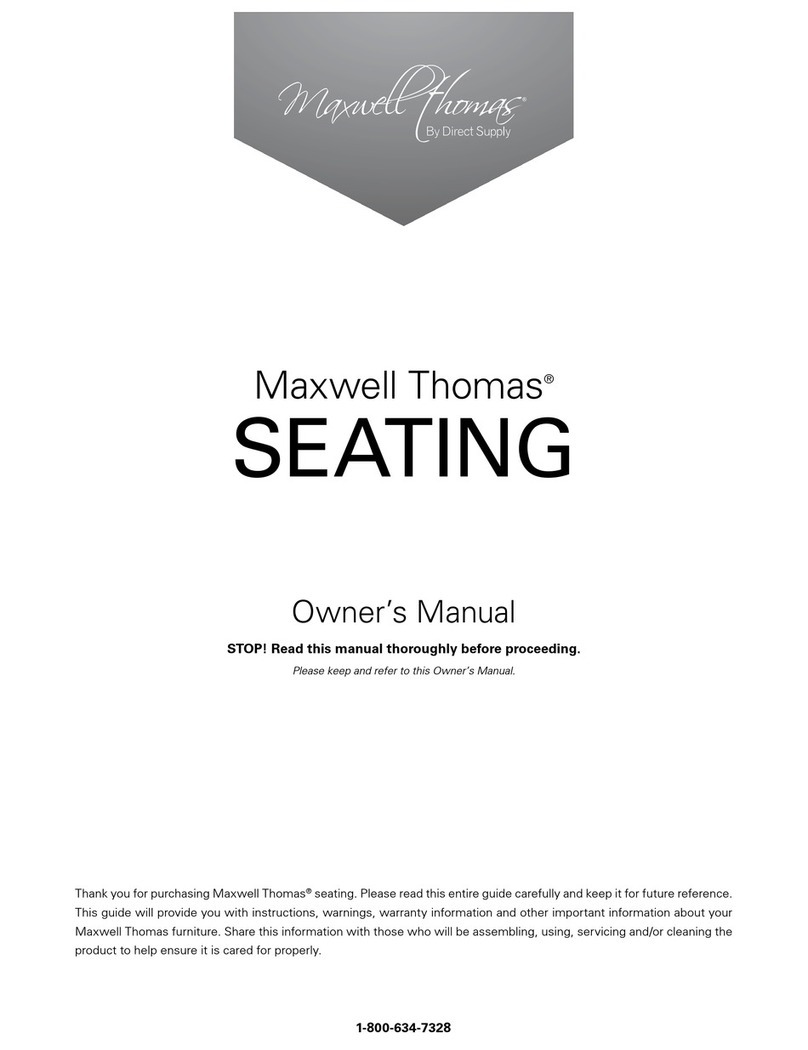 Maxwell Thomas®
By Direct Supply

Maxwell Thomas®
SEATING

Owner's Manual

STOP! Read this manual thoroughly before proceeding.

Please keep and refer to this Owner's Manual.

Thank you for purchasing Maxwell Thomas® seating. Please read this entire guide carefully and keep it for future reference. This guide will provide you with instructions, warnings, warranty information and other important information about your Maxwell Thomas furniture. Share this information with those who will be assembling, using, servicing and/or cleaning the product to help ensure it is cared for properly.

1-800-634-7328